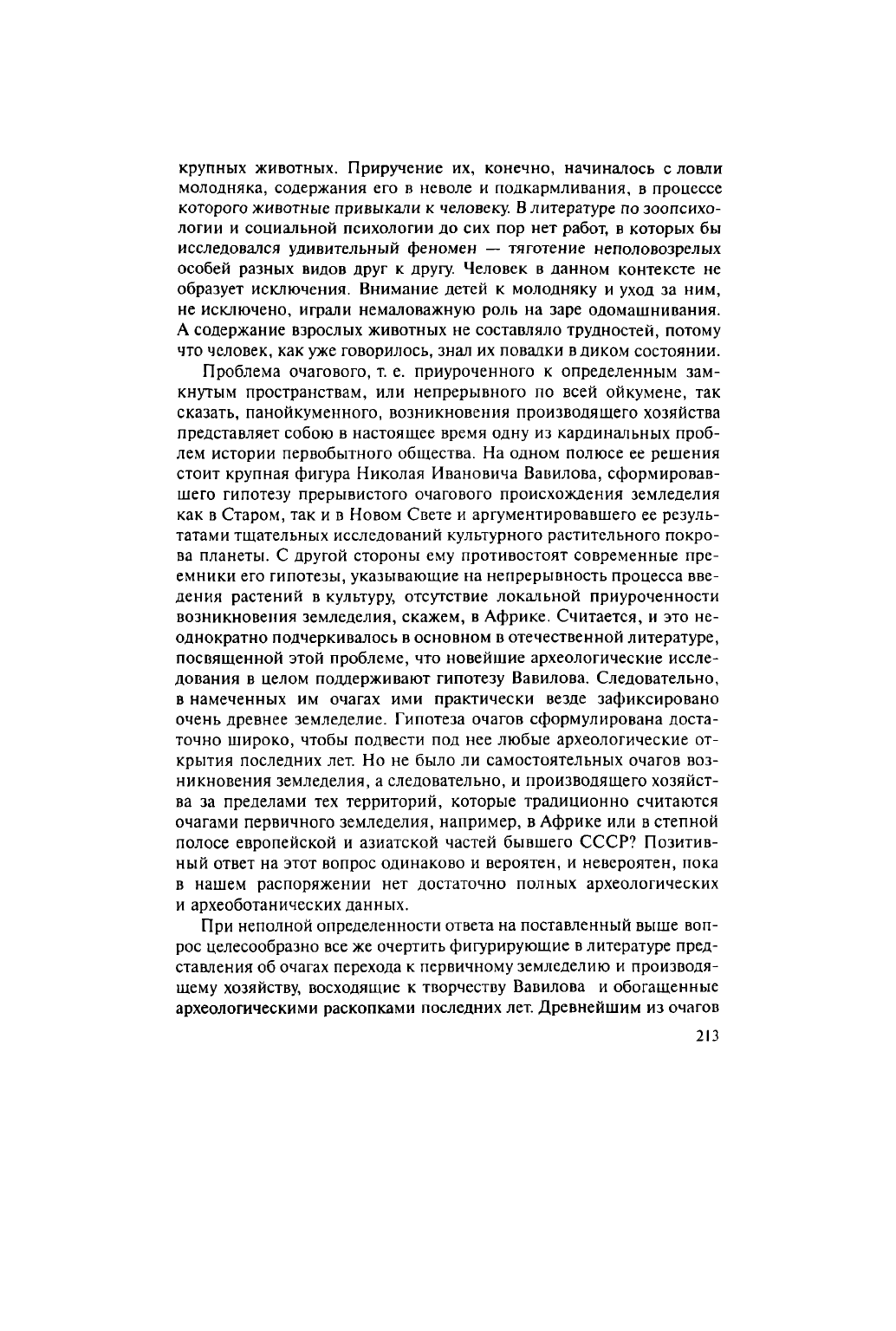 крупных животных. Приручение их, конечно, начиналось с ловли молодняка, содержания его в неволе и подкармливания, в процессе которого животные привыкали к человеку. В литературе по зоопсихологии и социальной психологии до сих пор нет работ, в которых бы исследовался удивительный феномен — тяготение неполовозрелых особей разных видов друг к другу. Человек в данном контексте не образует исключения. Внимание детей к молодняку и уход за ним, не исключено, играли немаловажную роль на заре одомашнивания. А содержание взрослых животных не составляло трудностей, потому что человек, как уже говорилось, знал их повадки в диком состоянии.

Проблема очагового, т. е. приуроченного к определенным замкнутым пространствам, или непрерывного по всей ойкумене, так сказать, панойкуменного, возникновения производящего хозяйства представляет собою в настоящее время одну из кардинальных проблем истории первобытного общества. На одном полюсе ее решения стоит крупная фигура Николая Ивановича Вавилова, сформировавшего гипотезу прерывистого очагового происхождения земледелия как в Старом, так и в Новом Свете и аргументировавшего ее результатами тщательных исследований культурного растительного покрова планеты. С другой стороны ему противостоят современные преемники его гипотезы, указывающие на непрерывность процесса введения растений в культуру, отсутствие локальной приуроченности возникновения земледелия, скажем, в Африке. Считается, и это неоднократно подчеркивалось в основном в отечественной литературе, посвященной этой проблеме, что новейшие археологические исследования в целом поддерживают гипотезу Вавилова. Следовательно, в намеченных им очагах ими практически везде зафиксировано очень древнее земледелие. Гипотеза очагов сформулирована достаточно широко, чтобы подвести под нее любые археологические открытия последних лет. Но не было ли самостоятельных очагов возникновения земледелия, а следовательно, и производящего хозяйства за пределами тех территорий, которые традиционно считаются очагами первичного земледелия, например, в Африке или в степной полосе европейской и азиатской частей бывшего СССР? Позитивный ответ на этот вопрос одинаково и вероятен, и невероятен, пока в нашем распоряжении нет достаточно полных археологических и археоботанических данных.

При неполной определенности ответа на поставленный выше вопрос целесообразно все же очертить фигурирующие в литературе представления об очагах перехода к первичному земледелию и производящему хозяйству, восходящие к творчеству Вавилова и обогащенные археологическими раскопками последних лет. Древнейшим из очагов

213